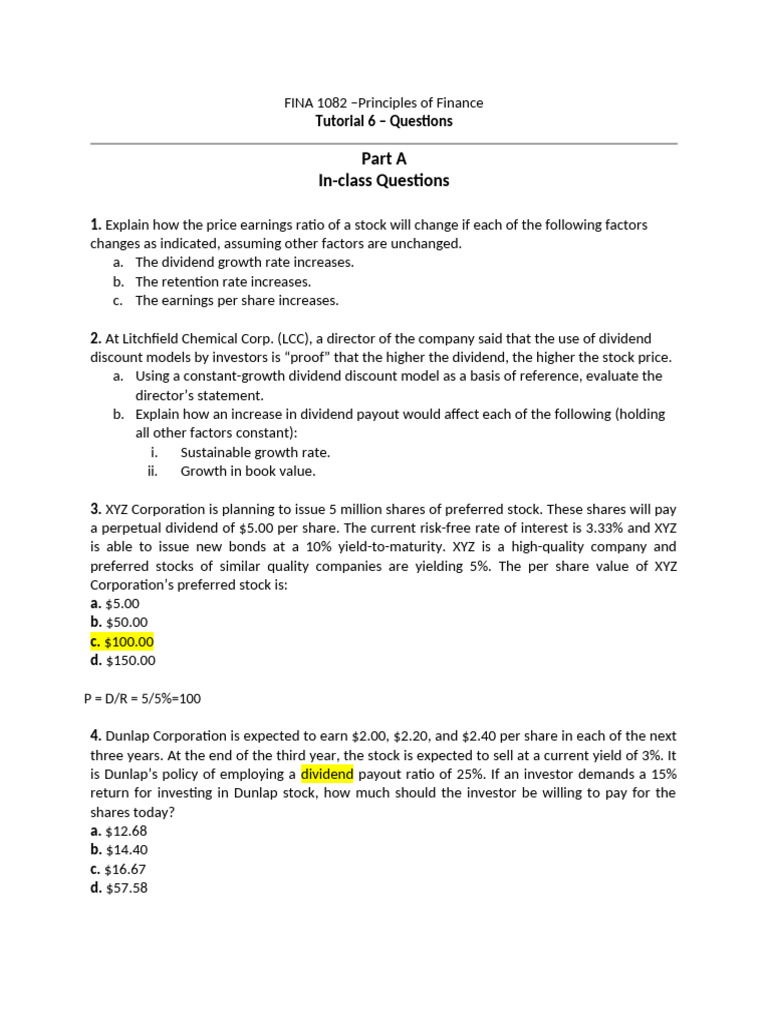 FINA 1082 –Principles of Finance
Tutorial 6 – Questions

Part A
In-class Questions

1. Explain how the price earnings ratio of a stock will change if each of the following factors changes as indicated, assuming other factors are unchanged.
a. The dividend growth rate increases.
b. The retention rate increases.
c. The earnings per share increases.

2. At Litchfield Chemical Corp. (LCC), a director of the company said that the use of dividend discount models by investors is “proof” that the higher the dividend, the higher the stock price.
a. Using a constant-growth dividend discount model as a basis of reference, evaluate the director’s statement.
b. Explain how an increase in dividend payout would affect each of the following (holding all other factors constant):
i. Sustainable growth rate.
ii. Growth in book value.

3. XYZ Corporation is planning to issue 5 million shares of preferred stock. These shares will pay a perpetual dividend of \$5.00 per share. The current risk-free rate of interest is 3.33% and XYZ is able to issue new bonds at a 10% yield-to-maturity. XYZ is a high-quality company and preferred stocks of similar quality companies are yielding 5%. The per share value of XYZ Corporation’s preferred stock is:
a. \$5.00
b. \$50.00
c. \$100.00
d. \$150.00

P = D/R = 5/5%=100

4. Dunlap Corporation is expected to earn \$2.00, \$2.20, and \$2.40 per share in each of the next three years. At the end of the third year, the stock is expected to sell at a current yield of 3%. It is Dunlap’s policy of employing a dividend payout ratio of 25%. If an investor demands a 15% return for investing in Dunlap stock, how much should the investor be willing to pay for the shares today?
a. \$12.68
b. \$14.40
c. \$16.67
d. \$57.58